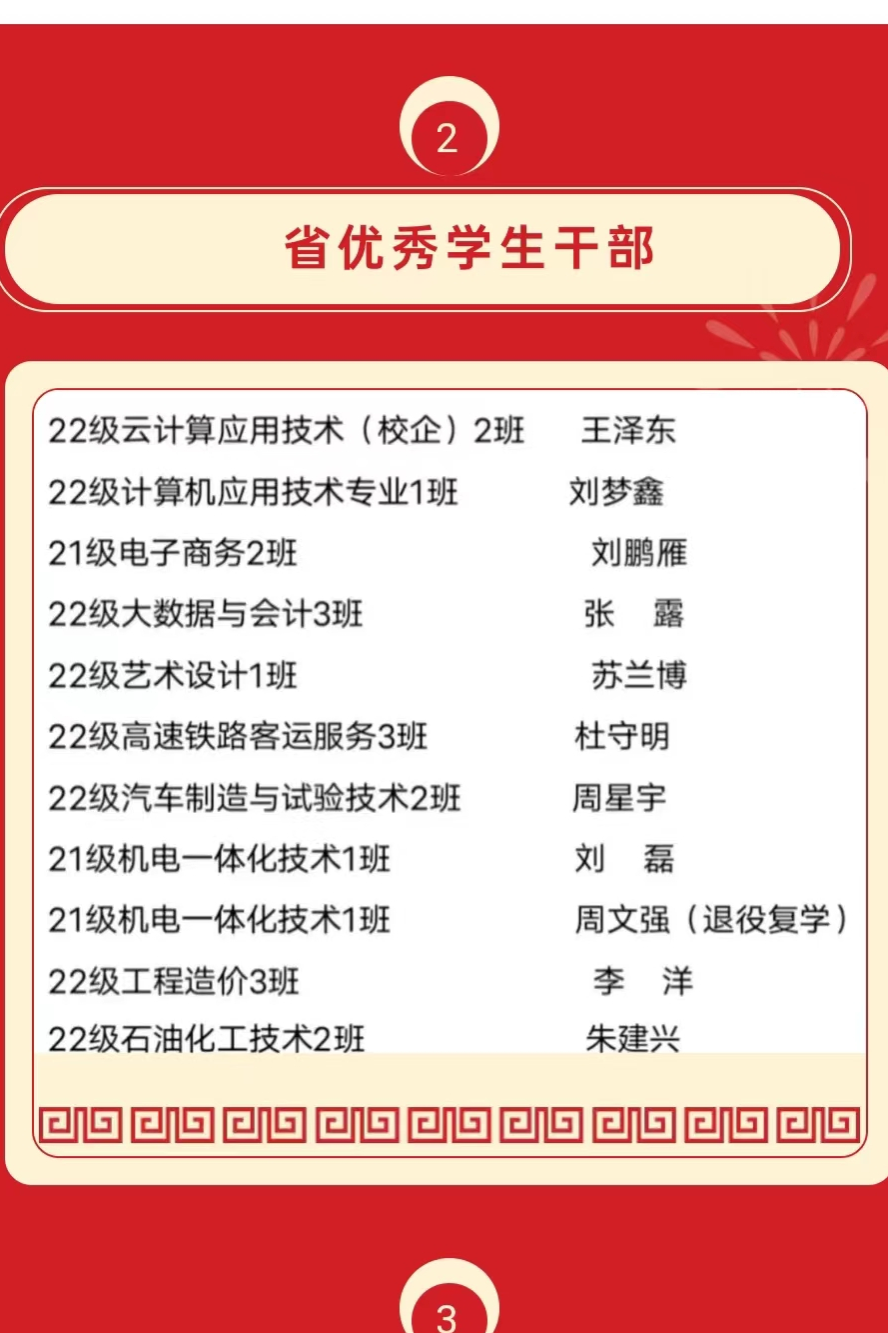 2

省优秀学生干部

22级云计算应用技术（校企）2班 王泽东
22级计算机应用技术专业1班 刘梦鑫
21级电子商务2班 刘鹏雁
22级大数据与会计3班 张 露
22级艺术设计1班 苏兰博
22级高速铁路客运服务3班 杜守明
22级汽车制造与试验技术2班 周星宇
21级机电一体化技术1班 刘 磊
21级机电一体化技术1班 周文强（退役复学）
22级工程造价3班 李 洋
22级石油化工技术2班 朱建兴

3